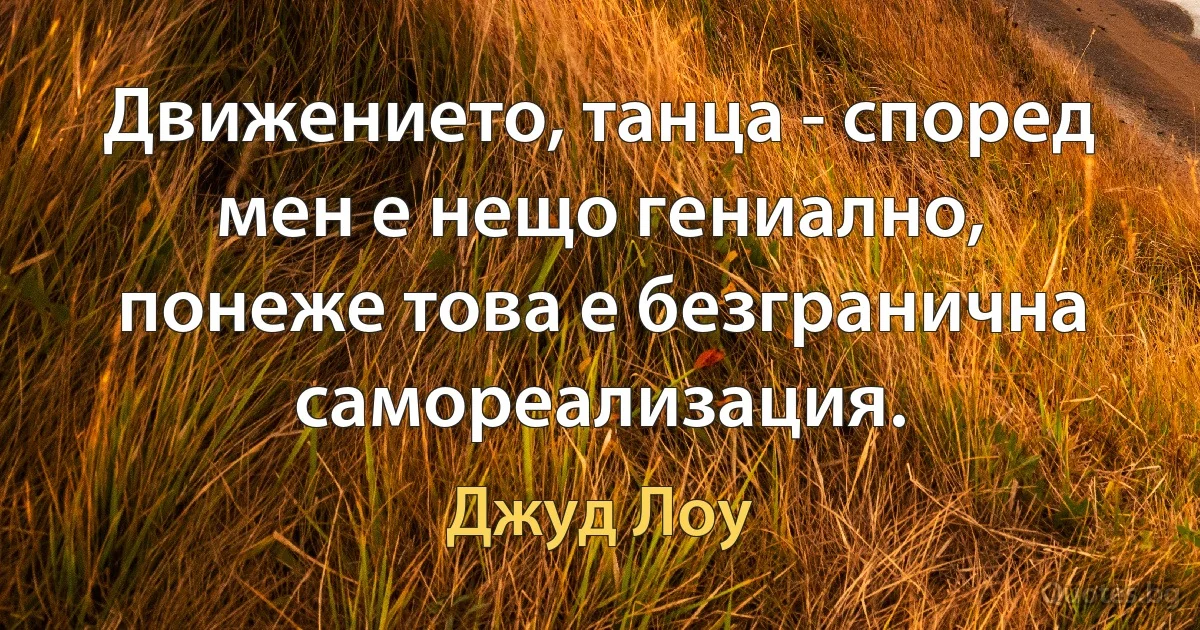 Движението, танца - според мен е нещо гениално, понеже това е безгранична самореализация.

Джуд Лоу

Quotes.bg